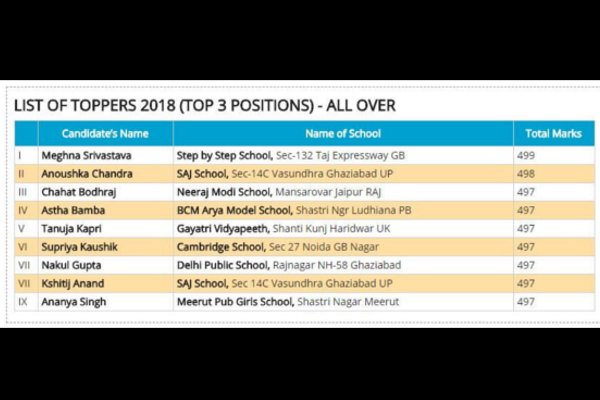 LIST OF TOPPERS 2018 (TOP 3 POSITIONS) - ALL OVER

| | Candidate's Name | Name of School | Total Marks |
|---|---|---|---|
| I | Meghna Srivastava | Step by Step School, Sec-132 Taj Expressway GB | 499 |
| II | Anoushka Chandra | SAJ School, Sec-14C Vasundhra Ghaziabad UP | 498 |
| III | Chahat Bodhraj | Neeraj Modi School, Mansarovar Jaipur RAJ | 497 |
| IV | Astha Bamba | BCM Arya Model School, Shastri Ngr Ludhiana PB | 497 |
| V | Tanuja Kapri | Gayatri Vidyapeeth, Shanti Kunj Haridwar UK | 497 |
| VI | Supriya Kaushik | Cambridge School, Sec 27 Noida GB Nagar | 497 |
| VII | Nakul Gupta | Delhi Public School, Rajnagar NH-58 Ghaziabad | 497 |
| VII | Kshitij Anand | SAJ School, Sec 14C Vasundhra Ghaziabad UP | 497 |
| IX | Ananya Singh | Meerut Pub Girls School, Shastri Nagar Meerut | 497 |